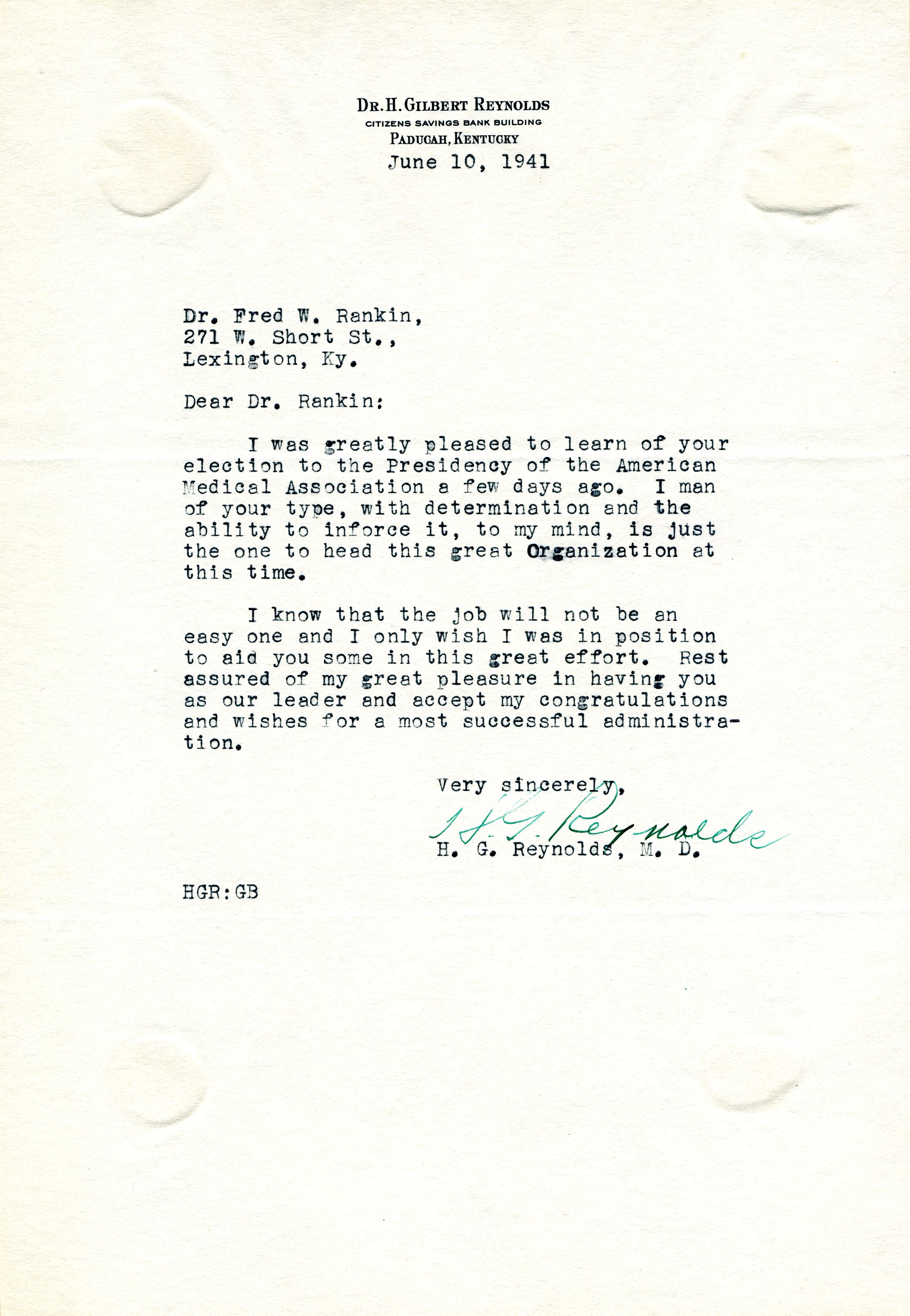 DR. H. GILBERT REYNOLDS
CITIZENS SAVINGS BANK BUILDING
PADUCAH, KENTUCKY
June 10, 1941

Dr. Fred W. Rankin,
271 W. Short St.,
Lexington, Ky.

Dear Dr. Rankin:

I was greatly pleased to learn of your election to the Presidency of the American Medical Association a few days ago. I man of your type, with determination and the ability to inforce it, to my mind, is just the one to head this great Organization at this time.

I know that the job will not be an easy one and I only wish I was in position to aid you some in this great effort. Rest assured of my great pleasure in having you as our leader and accept my congratulations and wishes for a most successful administration.

Very sincerely,
H. G. Reynolds
H. G. Reynolds, M. D.

HGR:GB